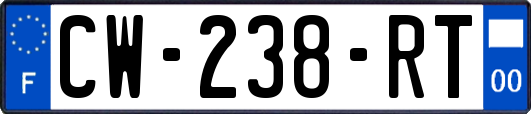 F
CW-238-RT
00